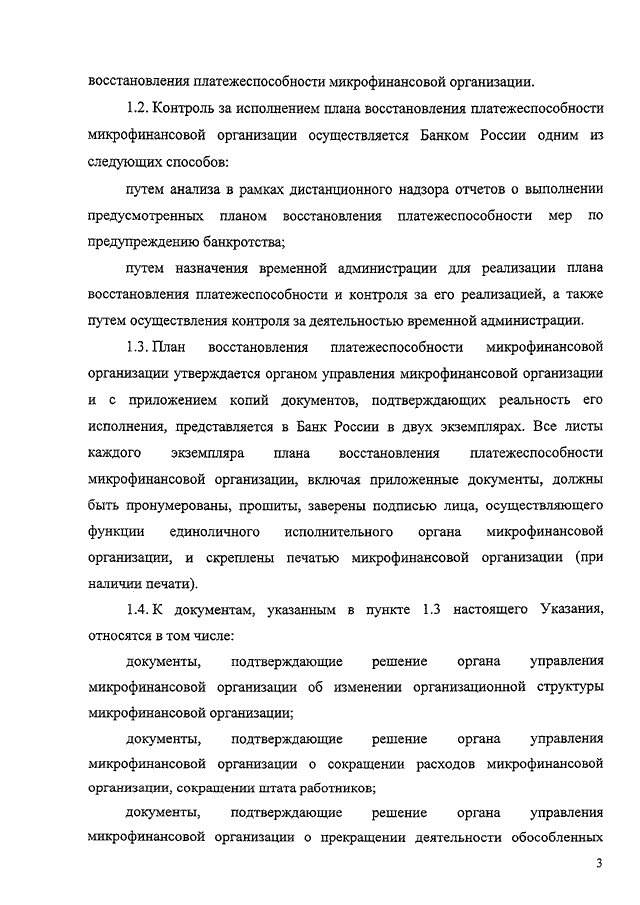 восстановления платежеспособности микрофинансовой организации.

1.2. Контроль за исполнением плана восстановления платежеспособности микрофинансовой организации осуществляется Банком России одним из следующих способов:

путем анализа в рамках дистанционного надзора отчетов о выполнении предусмотренных планом восстановления платежеспособности мер по предупреждению банкротства;

путем назначения временной администрации для реализации плана восстановления платежеспособности и контроля за его реализацией, а также путем осуществления контроля за деятельностью временной администрации.

1.3. План восстановления платежеспособности микрофинансовой организации утверждается органом управления микрофинансовой организации и с приложением копий документов, подтверждающих реальность его исполнения, представляется в Банк России в двух экземплярах. Все листы каждого экземпляра плана восстановления платежеспособности микрофинансовой организации, включая приложенные документы, должны быть пронумерованы, прошиты, заверены подписью лица, осуществляющего функции единоличного исполнительного органа микрофинансовой организации, и скреплены печатью микрофинансовой организации (при наличии печати).

1.4. К документам, указанным в пункте 1.3 настоящего Указания, относятся в том числе:

документы, подтверждающие решение органа управления микрофинансовой организации об изменении организационной структуры микрофинансовой организации;

документы, подтверждающие решение органа управления микрофинансовой организации о сокращении расходов микрофинансовой организации, сокращении штата работников;

документы, подтверждающие решение органа управления микрофинансовой организации о прекращении деятельности обособленных

3